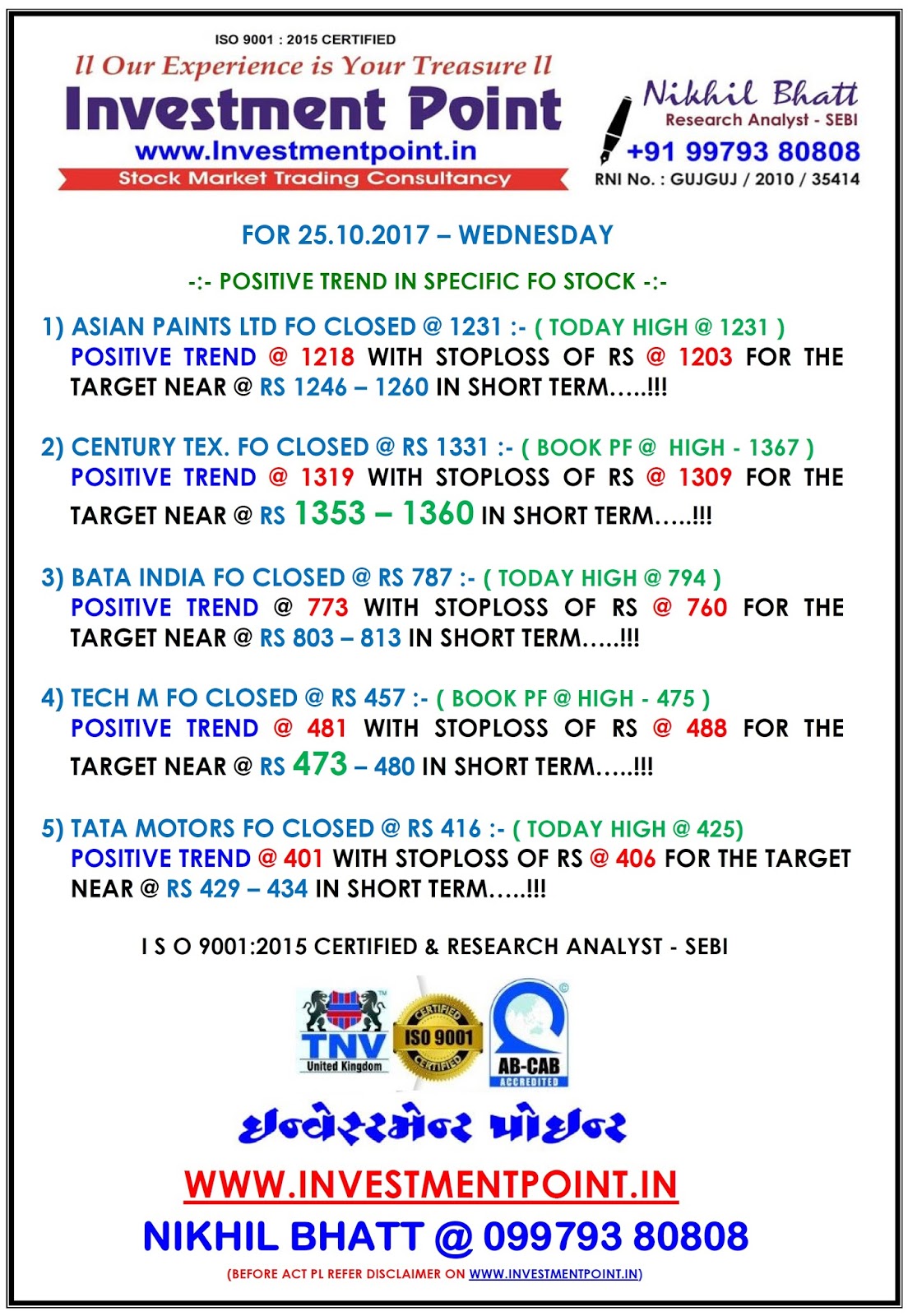 ISO 9001 : 2015 CERTIFIED

ll Our Experience is Your Treasure ll

Investment Point

www.Investmentpoint.in

Stock Market Trading Consultancy

Nikhil Bhatt
Research Analyst - SEBI
+91 99793 80808
RNI No. : GUJGUJ / 2010 / 35414

FOR 25.10.2017 – WEDNESDAY

-:- POSITIVE TREND IN SPECIFIC FO STOCK -:-

1) ASIAN PAINTS LTD FO CLOSED @ 1231 :- ( TODAY HIGH @ 1231 )
POSITIVE TREND @ 1218 WITH STOPLOSS OF RS @ 1203 FOR THE TARGET NEAR @ RS 1246 – 1260 IN SHORT TERM…..!!!

2) CENTURY TEX. FO CLOSED @ RS 1331 :- ( BOOK PF @ HIGH - 1367 )
POSITIVE TREND @ 1319 WITH STOPLOSS OF RS @ 1309 FOR THE TARGET NEAR @ RS 1353 – 1360 IN SHORT TERM…..!!!

3) BATA INDIA FO CLOSED @ RS 787 :- ( TODAY HIGH @ 794 )
POSITIVE TREND @ 773 WITH STOPLOSS OF RS @ 760 FOR THE TARGET NEAR @ RS 803 – 813 IN SHORT TERM…..!!!

4) TECH M FO CLOSED @ RS 457 :- ( BOOK PF @ HIGH - 475 )
POSITIVE TREND @ 481 WITH STOPLOSS OF RS @ 488 FOR THE TARGET NEAR @ RS 473 – 480 IN SHORT TERM…..!!!

5) TATA MOTORS FO CLOSED @ RS 416 :- ( TODAY HIGH @ 425)
POSITIVE TREND @ 401 WITH STOPLOSS OF RS @ 406 FOR THE TARGET NEAR @ RS 429 – 434 IN SHORT TERM…..!!!

I S O 9001:2015 CERTIFIED & RESEARCH ANALYST - SEBI

TNV United Kingdom
CERTIFIED ISO 9001 CERTIFIED
AB-CAB ACCREDITED

ઇન્વેસ્ટમેન્ટ પોઇન્ટ

WWW.INVESTMENTPOINT.IN

NIKHIL BHATT @ 099793 80808

(BEFORE ACT PL REFER DISCLAIMER ON WWW.INVESTMENTPOINT.IN)